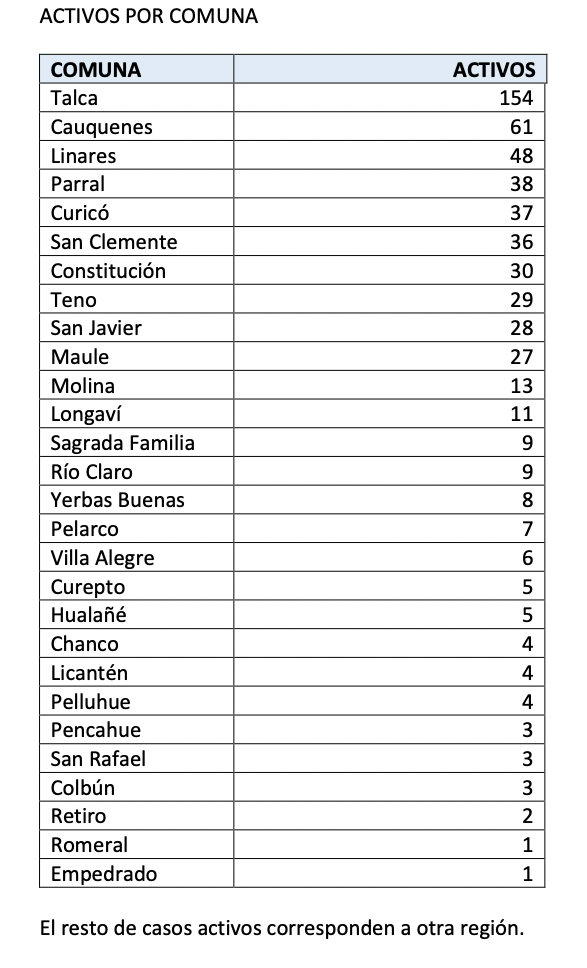 ACTIVOS POR COMUNA

| COMUNA | ACTIVOS |
|---|---|
| Talca | 154 |
| Cauquenes | 61 |
| Linares | 48 |
| Parral | 38 |
| Curicó | 37 |
| San Clemente | 36 |
| Constitución | 30 |
| Teno | 29 |
| San Javier | 28 |
| Maule | 27 |
| Molina | 13 |
| Longaví | 11 |
| Sagrada Familia | 9 |
| Río Claro | 9 |
| Yerbas Buenas | 8 |
| Pelarco | 7 |
| Villa Alegre | 6 |
| Curepto | 5 |
| Hualañé | 5 |
| Chanco | 4 |
| Licantén | 4 |
| Pelluhue | 4 |
| Pencahue | 3 |
| San Rafael | 3 |
| Colbún | 3 |
| Retiro | 2 |
| Romeral | 1 |
| Empedrado | 1 |

El resto de casos activos corresponden a otra región.